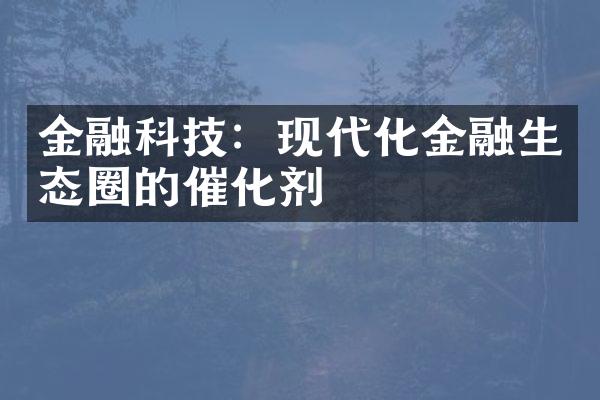 金融科技：现代化金融生态圈的催化剂